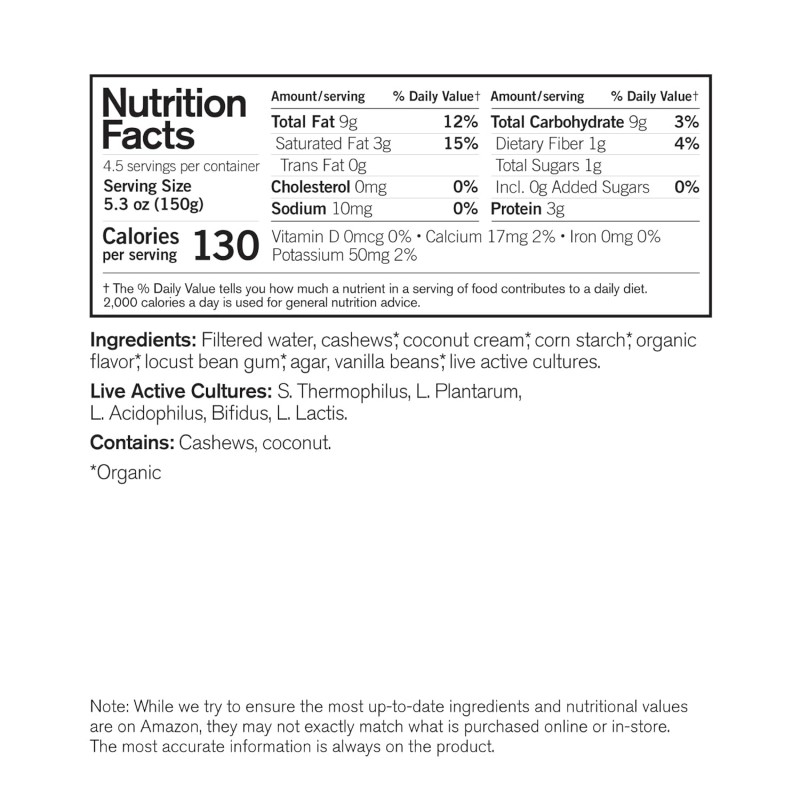 Nutrition Facts
4.5 servings per container
Serving Size
5.3 oz (150g)

Calories
per serving 130

| Amount/serving | % Daily Value† | Amount/serving | % Daily Value† |
|---|---|---|---|
| Total Fat 9g | 12% | Total Carbohydrate 9g | 3% |
| Saturated Fat 3g | 15% | Dietary Fiber 1g | 4% |
| Trans Fat 0g | | Total Sugars 1g | |
| Cholesterol 0mg | 0% | Incl. 0g Added Sugars | 0% |
| Sodium 10mg | 0% | Protein 3g | |

Vitamin D 0mcg 0% • Calcium 17mg 2% • Iron 0mg 0%
Potassium 50mg 2%

† The % Daily Value tells you how much a nutrient in a serving of food contributes to a daily diet. 2,000 calories a day is used for general nutrition advice.

Ingredients: Filtered water, cashews*, coconut cream*, corn starch*, organic flavor*, locust bean gum*, agar, vanilla beans*, live active cultures.

Live Active Cultures: S. Thermophilus, L. Plantarum, L. Acidophilus, Bifidus, L. Lactis.

Contains: Cashews, coconut.

*Organic

Note: While we try to ensure the most up-to-date ingredients and nutritional values are on Amazon, they may not exactly match what is purchased online or in-store. The most accurate information is always on the product.